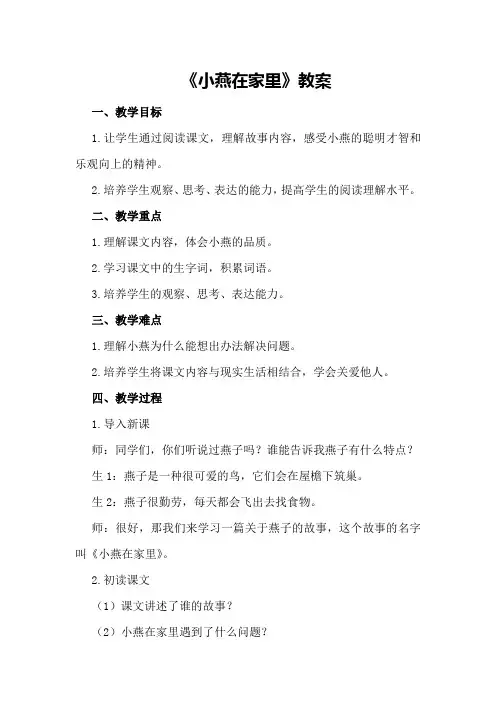 《小燕在家里》教案

一、教学目标

1.让学生通过阅读课文，理解故事内容，感受小燕的聪明才智和乐观向上的精神。

2.培养学生观察、思考、表达的能力，提高学生的阅读理解水平。

二、教学重点

1.理解课文内容，体会小燕的品质。

2.学习课文中的生字词，积累词语。

3.培养学生的观察、思考、表达能力。

三、教学难点

1.理解小燕为什么能想出办法解决问题。

2.培养学生将课文内容与现实生活相结合，学会关爱他人。

四、教学过程

1.导入新课

师：同学们，你们听说过燕子吗？谁能告诉我燕子有什么特点？

生1：燕子是一种很可爱的鸟，它们会在屋檐下筑巢。

生2：燕子很勤劳，每天都会飞出去找食物。

师：很好，那我们来学习一篇关于燕子的故事，这个故事的名字叫《小燕在家里》。

2.初读课文

（1）课文讲述了谁的故事？

（2）小燕在家里遇到了什么问题？